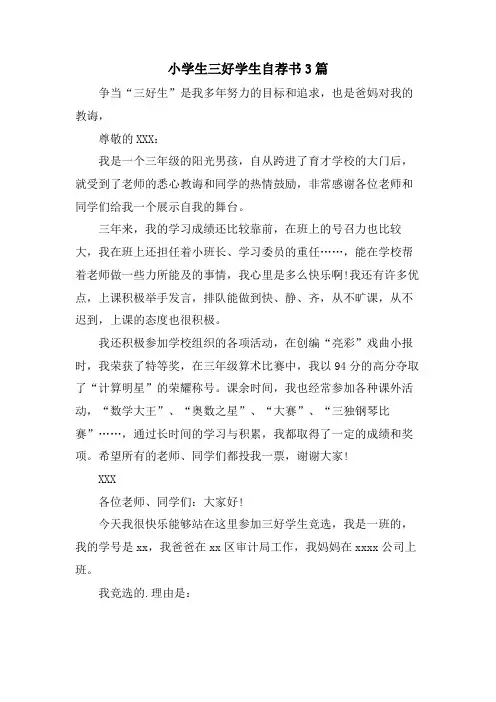 小学生三好学生自荐书3篇

争当“三好生”是我多年努力的目标和追求，也是爸妈对我的教诲，

尊敬的XXX：

我是一个三年级的阳光男孩，自从跨进了育才学校的大门后，就受到了老师的悉心教诲和同学的热情鼓励，非常感谢各位老师和同学们给我一个展示自我的舞台。

三年来，我的学习成绩还比较靠前，在班上的号召力也比较大，我在班上还担任着小班长、学习委员的重任……，能在学校帮着老师做一些力所能及的事情，我心里是多么快乐啊！我还有许多优点，上课积极举手发言，排队能做到快、静、齐，从不旷课，从不迟到，上课的态度也很积极。

我还积极参加学校组织的各项活动，在创编“亮彩”戏曲小报时，我荣获了特等奖，在三年级算术比赛中，我以94分的高分夺取了“计算明星”的荣耀称号。课余时间，我也经常参加各种课外活动，“数学大王”、“奥数之星”、“大赛”、“三独钢琴比赛”……，通过长时间的学习与积累，我都取得了一定的成绩和奖项。希望所有的老师、同学们都投我一票，谢谢大家！

XXX

各位老师、同学们：大家好！

今天我很快乐能够站在这里参加三好学生竞选，我是一班的，我的学号是xx，我爸爸在xx区审计局工作，我妈妈在xxxx公司上班。

我竞选的.理由是：